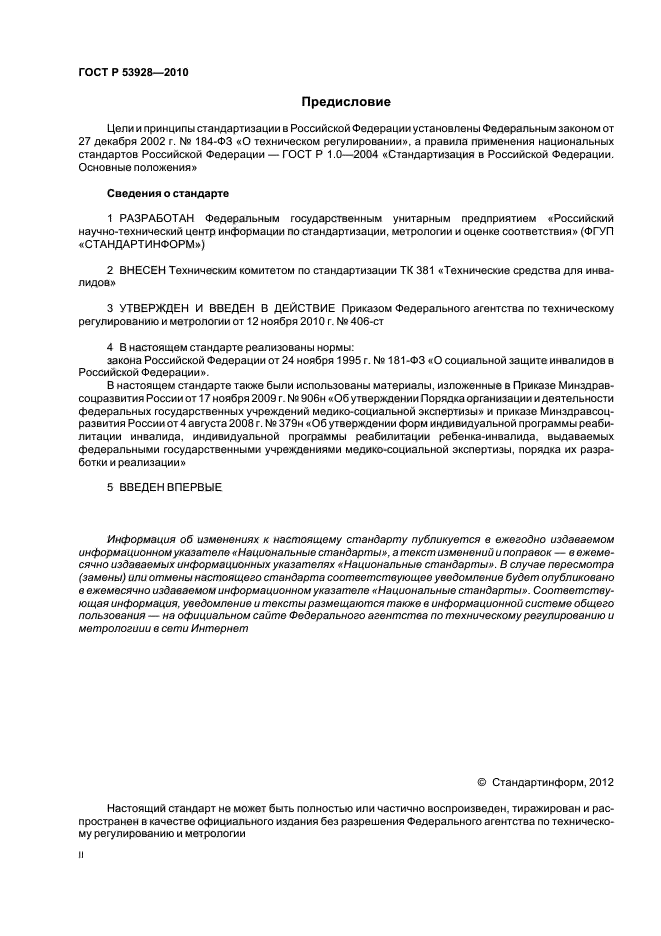 ГОСТ Р 53928—2010

Предисловие

Цели и принципы стандартизации в Российской Федерации установлены Федеральным законом от 27 декабря 2002 г. № 184-ФЗ «О техническом регулировании», а правила применения национальных стандартов Российской Федерации — ГОСТ Р 1.0—2004 «Стандартизация в Российской Федерации. Основные положения»

Сведения о стандарте

1 РАЗРАБОТАН Федеральным государственным унитарным предприятием «Российский научно-технический центр информации по стандартизации, метрологии и оценке соответствия» (ФГУП «СТАНДАРТИНФОРМ»)

2 ВНЕСЕН Техническим комитетом по стандартизации ТК 381 «Технические средства для инвалидов»

3 УТВЕРЖДЕН И ВВЕДЕН В ДЕЙСТВИЕ Приказом Федерального агентства по техническому регулированию и метрологии от 12 ноября 2010 г. № 406-ст

4 В настоящем стандарте реализованы нормы:
закона Российской Федерации от 24 ноября 1995 г. № 181-ФЗ «О социальной защите инвалидов в Российской Федерации».
В настоящем стандарте также были использованы материалы, изложенные в Приказе Минздравсоцразвития России от 17 ноября 2009 г. № 906н «Об утверждении Порядка организации и деятельности федеральных государственных учреждений медико-социальной экспертизы» и приказе Минздравсоцразвития России от 4 августа 2008 г. № 379н «Об утверждении форм индивидуальной программы реабилитации инвалида, индивидуальной программы реабилитации ребенка-инвалида, выдаваемых федеральными государственными учреждениями медико-социальной экспертизы, порядка их разработки и реализации»

5 ВВЕДЕН ВПЕРВЫЕ

Информация об изменениях к настоящему стандарту публикуется в ежегодно издаваемом информационном указателе «Национальные стандарты», а текст изменений и поправок — в ежемесячно издаваемых информационных указателях «Национальные стандарты». В случае пересмотра (замены) или отмены настоящего стандарта соответствующее уведомление будет опубликовано в ежемесячно издаваемом информационном указателе «Национальные стандарты». Соответствующая информация, уведомление и тексты размещаются также в информационной системе общего пользования — на официальном сайте Федерального агентства по техническому регулированию и метрологии в сети Интернет

© Стандартинформ, 2012

Настоящий стандарт не может быть полностью или частично воспроизведен, тиражирован и распространен в качестве официального издания без разрешения Федерального агентства по техническому регулированию и метрологии

II